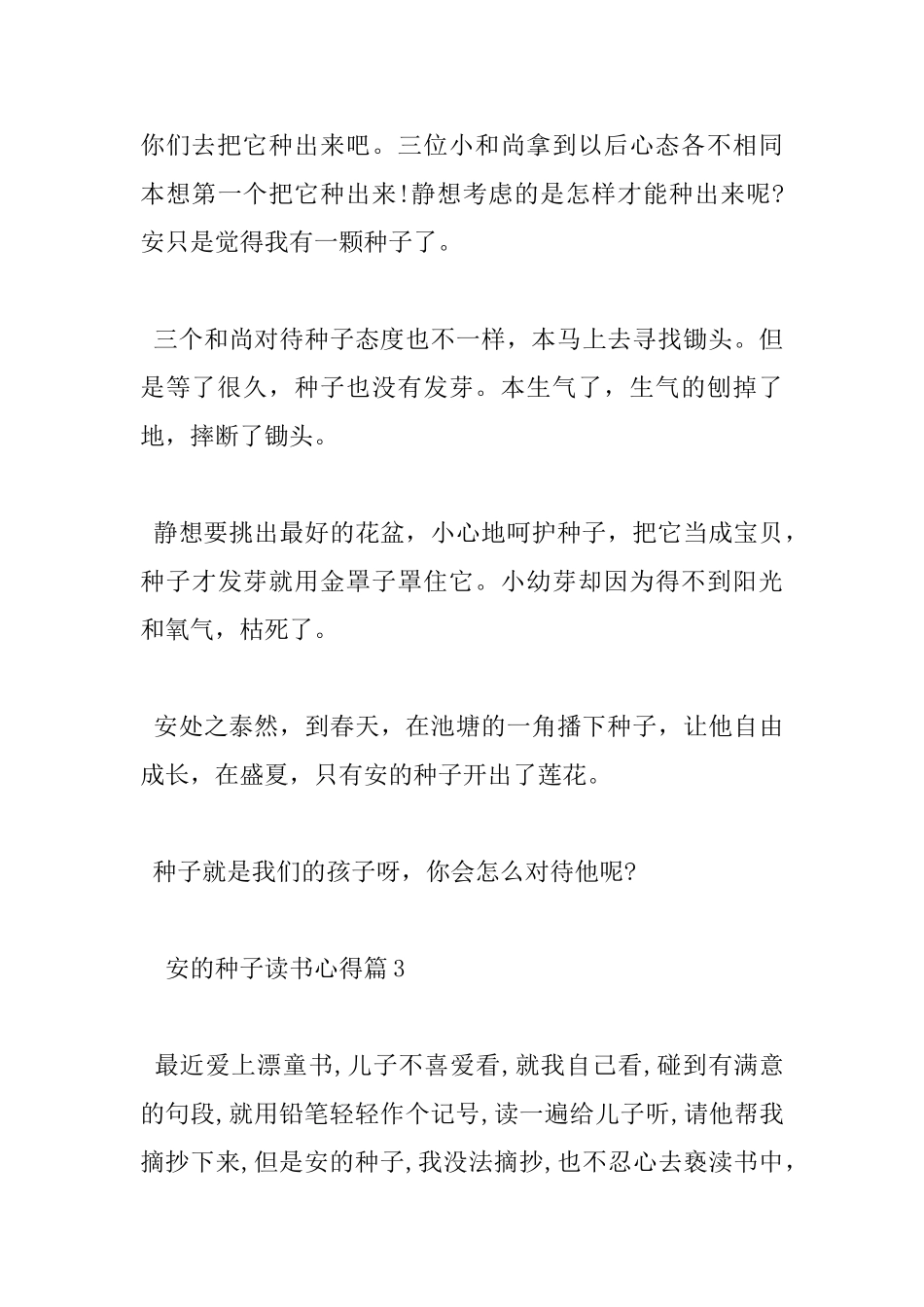 你们去把它种出来吧。三位小和尚拿到以后心态各不相同本想第一个把它种出来!静想考虑的是怎样才能种出来呢?安只是觉得我有一颗种子了。

三个和尚对待种子态度也不一样，本马上去寻找锄头。但是等了很久，种子也没有发芽。本生气了，生气的刨掉了地，摔断了锄头。

静想要挑出最好的花盆，小心地呵护种子，把它当成宝贝，种子才发芽就用金罩子罩住它。小幼芽却因为得不到阳光和氧气，枯死了。

安处之泰然，到春天，在池塘的一角播下种子，让他自由成长，在盛夏，只有安的种子开出了莲花。

种子就是我们的孩子呀，你会怎么对待他呢?

安的种子读书心得篇3

最近爱上漂童书,儿子不喜爱看,就我自己看,碰到有满意的句段,就用铅笔轻轻作个记号,读一遍给儿子听,请他帮我摘抄下来,但是安的种子,我没法摘抄,也不忍心去亵渎书中，